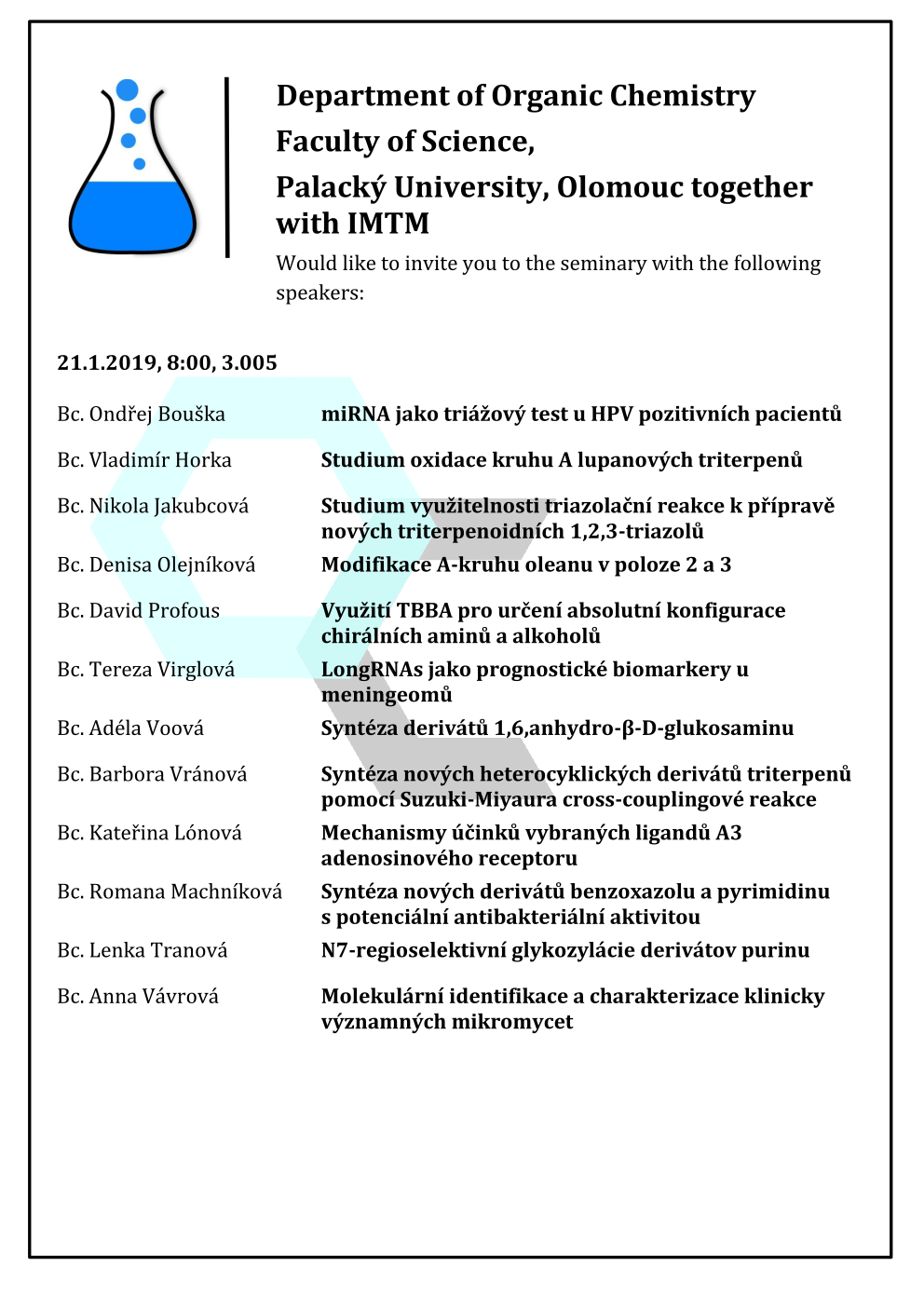 Department of Organic Chemistry
Faculty of Science,
Palacký University, Olomouc together with IMTM

Would like to invite you to the seminary with the following speakers:

21.1.2019, 8:00, 3.005

| | |
|---|---|
| Bc. Ondřej Bouška | miRNA jako triážový test u HPV pozitivních pacientů |
| Bc. Vladimír Horka | Studium oxidace kruhu A lupanových triterpenů |
| Bc. Nikola Jakubcová | Studium využitelnosti triazolační reakce k přípravě nových triterpenoidních 1,2,3-triazolů |
| Bc. Denisa Olejníková | Modifikace A-kruhu oleanu v poloze 2 a 3 |
| Bc. David Profous | Využití TBBA pro určení absolutní konfigurace chirálních aminů a alkoholů |
| Bc. Tereza Virglová | LongRNAs jako prognostické biomarkery u meningeomů |
| Bc. Adéla Voová | Syntéza derivátů 1,6,anhydro-β-D-glukosaminu |
| Bc. Barbora Vránová | Syntéza nových heterocyklických derivátů triterpenů pomocí Suzuki-Miyaura cross-couplingové reakce |
| Bc. Kateřina Lónová | Mechanismy účinků vybraných ligandů A3 adenosinového receptoru |
| Bc. Romana Machníková | Syntéza nových derivátů benzoxazolu a pyrimidinu s potenciální antibakteriální aktivitou |
| Bc. Lenka Tranová | N7-regioselektivní glykozylácie derivátov purinu |
| Bc. Anna Vávrová | Molekulární identifikace a charakterizace klinicky významných mikromycet |